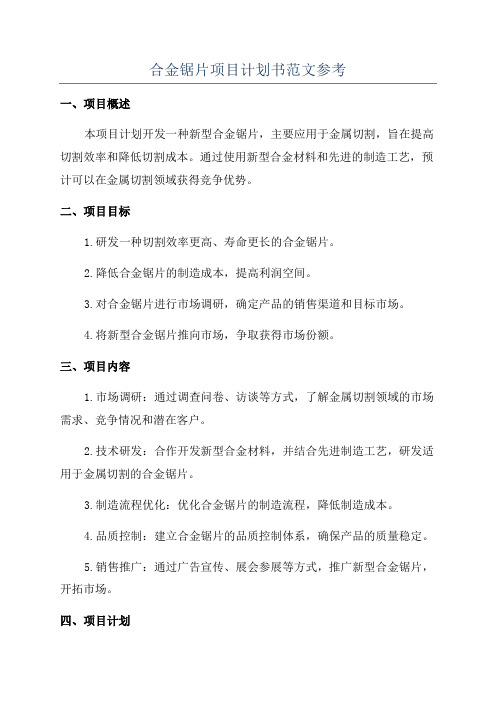 合金锯片项目计划书范文参考

一、项目概述

本项目计划开发一种新型合金锯片，主要应用于金属切割，旨在提高切割效率和降低切割成本。通过使用新型合金材料和先进的制造工艺，预计可以在金属切割领域获得竞争优势。

二、项目目标

1.研发一种切割效率更高、寿命更长的合金锯片。

2.降低合金锯片的制造成本，提高利润空间。

3.对合金锯片进行市场调研，确定产品的销售渠道和目标市场。

4.将新型合金锯片推向市场，争取获得市场份额。

三、项目内容

1.市场调研：通过调查问卷、访谈等方式，了解金属切割领域的市场需求、竞争情况和潜在客户。

2.技术研发：合作开发新型合金材料，并结合先进制造工艺，研发适用于金属切割的合金锯片。

3.制造流程优化：优化合金锯片的制造流程，降低制造成本。

4.品质控制：建立合金锯片的品质控制体系，确保产品的质量稳定。

5.销售推广：通过广告宣传、展会参展等方式，推广新型合金锯片，开拓市场。

四、项目计划